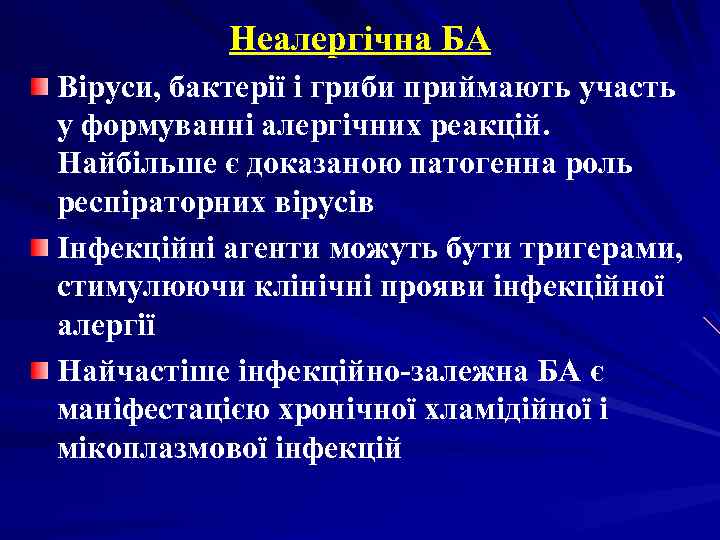 Неалергічна БА

Віруси, бактерії і гриби приймають участь у формуванні алергічних реакцій. Найбільше є доказаною патогенна роль респіраторних вірусів

Інфекційні агенти можуть бути тригерами, стимулюючи клінічні прояви інфекційної алергії

Найчастіше інфекційно-залежна БА є маніфестацією хронічної хламідійної і мікоплазмової інфекцій